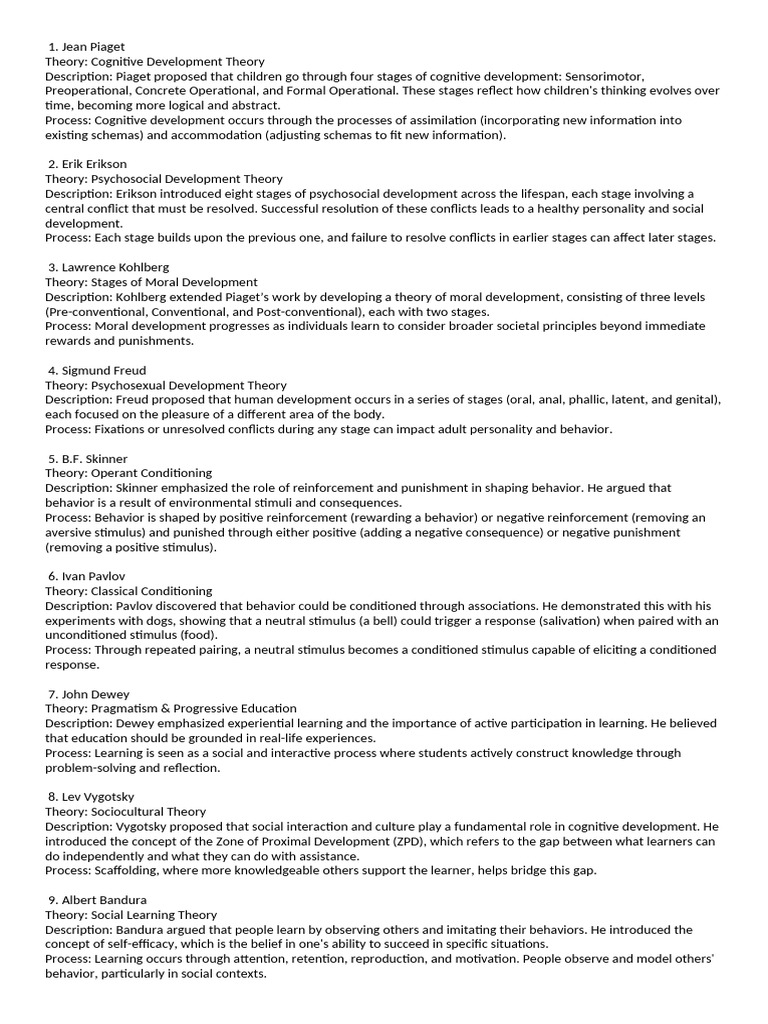 1. Jean Piaget
Theory: Cognitive Development Theory
Description: Piaget proposed that children go through four stages of cognitive development: Sensorimotor, Preoperational, Concrete Operational, and Formal Operational. These stages reflect how children's thinking evolves over time, becoming more logical and abstract.
Process: Cognitive development occurs through the processes of assimilation (incorporating new information into existing schemas) and accommodation (adjusting schemas to fit new information).

2. Erik Erikson
Theory: Psychosocial Development Theory
Description: Erikson introduced eight stages of psychosocial development across the lifespan, each stage involving a central conflict that must be resolved. Successful resolution of these conflicts leads to a healthy personality and social development.
Process: Each stage builds upon the previous one, and failure to resolve conflicts in earlier stages can affect later stages.

3. Lawrence Kohlberg
Theory: Stages of Moral Development
Description: Kohlberg extended Piaget's work by developing a theory of moral development, consisting of three levels (Pre-conventional, Conventional, and Post-conventional), each with two stages.
Process: Moral development progresses as individuals learn to consider broader societal principles beyond immediate rewards and punishments.

4. Sigmund Freud
Theory: Psychosexual Development Theory
Description: Freud proposed that human development occurs in a series of stages (oral, anal, phallic, latent, and genital), each focused on the pleasure of a different area of the body.
Process: Fixations or unresolved conflicts during any stage can impact adult personality and behavior.

5. B.F. Skinner
Theory: Operant Conditioning
Description: Skinner emphasized the role of reinforcement and punishment in shaping behavior. He argued that behavior is a result of environmental stimuli and consequences.
Process: Behavior is shaped by positive reinforcement (rewarding a behavior) or negative reinforcement (removing an aversive stimulus) and punished through either positive (adding a negative consequence) or negative punishment (removing a positive stimulus).

6. Ivan Pavlov
Theory: Classical Conditioning
Description: Pavlov discovered that behavior could be conditioned through associations. He demonstrated this with his experiments with dogs, showing that a neutral stimulus (a bell) could trigger a response (salivation) when paired with an unconditioned stimulus (food).
Process: Through repeated pairing, a neutral stimulus becomes a conditioned stimulus capable of eliciting a conditioned response.

7. John Dewey
Theory: Pragmatism & Progressive Education
Description: Dewey emphasized experiential learning and the importance of active participation in learning. He believed that education should be grounded in real-life experiences.
Process: Learning is seen as a social and interactive process where students actively construct knowledge through problem-solving and reflection.

8. Lev Vygotsky
Theory: Sociocultural Theory
Description: Vygotsky proposed that social interaction and culture play a fundamental role in cognitive development. He introduced the concept of the Zone of Proximal Development (ZPD), which refers to the gap between what learners can do independently and what they can do with assistance.
Process: Scaffolding, where more knowledgeable others support the learner, helps bridge this gap.

9. Albert Bandura
Theory: Social Learning Theory
Description: Bandura argued that people learn by observing others and imitating their behaviors. He introduced the concept of self-efficacy, which is the belief in one's ability to succeed in specific situations.
Process: Learning occurs through attention, retention, reproduction, and motivation. People observe and model others' behavior, particularly in social contexts.